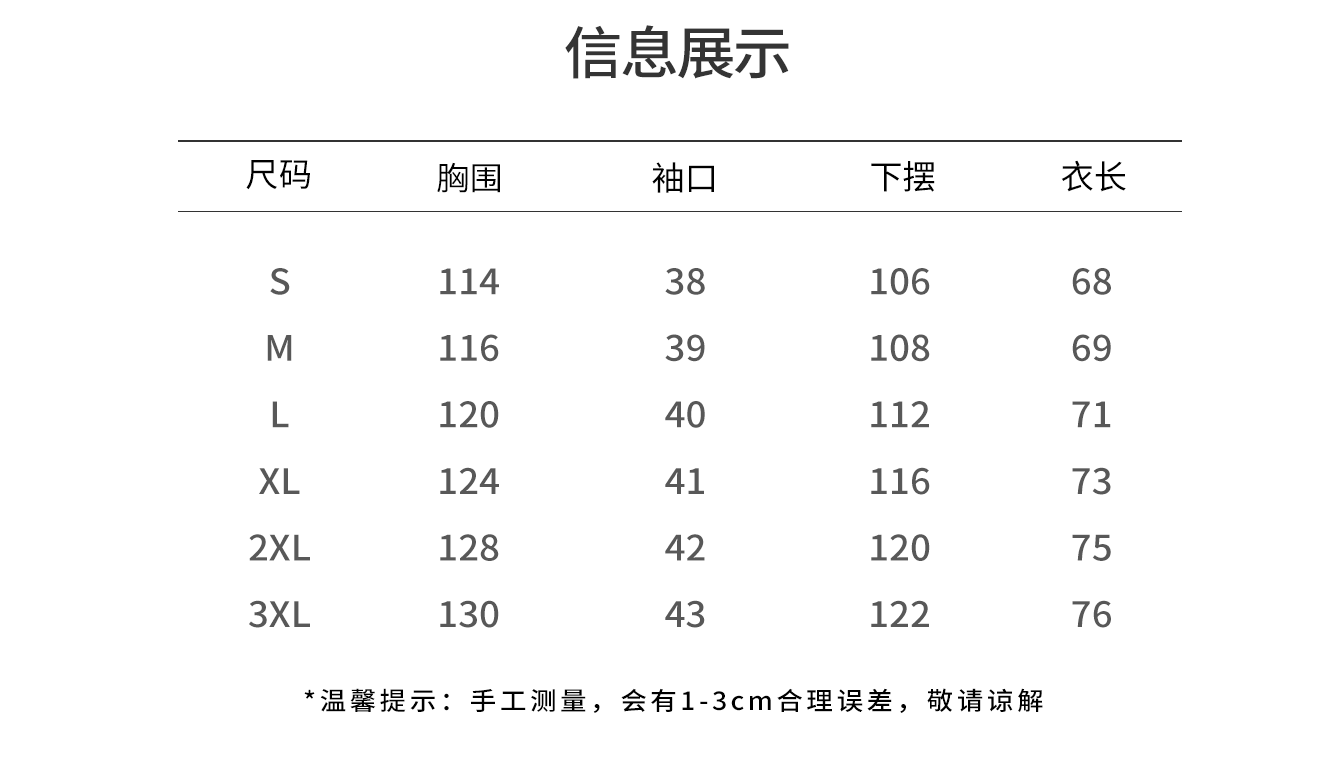 信息展示

| 尺码 | 胸围 | 袖口 | 下摆 | 衣长 |
|---|---|---|---|---|
| S | 114 | 38 | 106 | 68 |
| M | 116 | 39 | 108 | 69 |
| L | 120 | 40 | 112 | 71 |
| XL | 124 | 41 | 116 | 73 |
| 2XL | 128 | 42 | 120 | 75 |
| 3XL | 130 | 43 | 122 | 76 |

*温馨提示：手工测量，会有1-3cm合理误差，敬请谅解